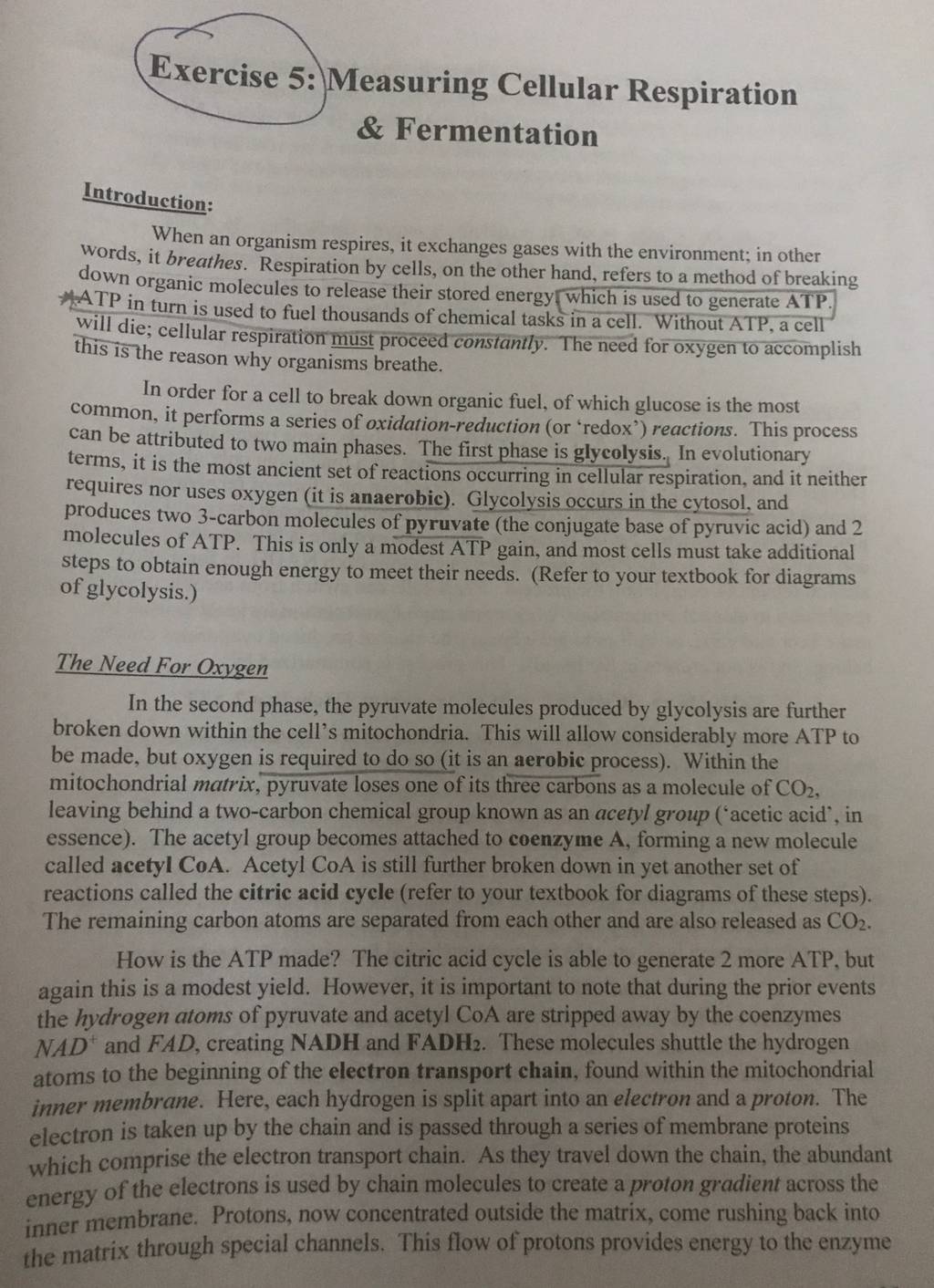 Exercise 5: Measuring Cellular Respiration & Fermentation

Introduction:

When an organism respires, it exchanges gases with the environment; in other words, it breathes. Respiration by cells, on the other hand, refers to a method of breaking down organic molecules to release their stored energy, which is used to generate ATP. ATP in turn is used to fuel thousands of chemical tasks in a cell. Without ATP, a cell will die; cellular respiration must proceed constantly. The need for oxygen to accomplish this is the reason why organisms breathe.

In order for a cell to break down organic fuel, of which glucose is the most common, it performs a series of oxidation-reduction (or 'redox') reactions. This process can be attributed to two main phases. The first phase is glycolysis. In evolutionary terms, it is the most ancient set of reactions occurring in cellular respiration, and it neither requires nor uses oxygen (it is anaerobic). Glycolysis occurs in the cytosol, and produces two 3-carbon molecules of pyruvate (the conjugate base of pyruvic acid) and 2 molecules of ATP. This is only a modest ATP gain, and most cells must take additional steps to obtain enough energy to meet their needs. (Refer to your textbook for diagrams of glycolysis.)

The Need For Oxygen

In the second phase, the pyruvate molecules produced by glycolysis are further broken down within the cell's mitochondria. This will allow considerably more ATP to be made, but oxygen is required to do so (it is an aerobic process). Within the mitochondrial matrix, pyruvate loses one of its three carbons as a molecule of $CO_2$, leaving behind a two-carbon chemical group known as an acetyl group ('acetic acid', in essence). The acetyl group becomes attached to coenzyme A, forming a new molecule called acetyl CoA. Acetyl CoA is still further broken down in yet another set of reactions called the citric acid cycle (refer to your textbook for diagrams of these steps). The remaining carbon atoms are separated from each other and are also released as $CO_2$.

How is the ATP made? The citric acid cycle is able to generate 2 more ATP, but again this is a modest yield. However, it is important to note that during the prior events the hydrogen atoms of pyruvate and acetyl CoA are stripped away by the coenzymes $NAD^+$ and $FAD$, creating NADH and $FADH_2$. These molecules shuttle the hydrogen atoms to the beginning of the electron transport chain, found within the mitochondrial inner membrane. Here, each hydrogen is split apart into an electron and a proton. The electron is taken up by the chain and is passed through a series of membrane proteins which comprise the electron transport chain. As they travel down the chain, the abundant energy of the electrons is used by chain molecules to create a proton gradient across the inner membrane. Protons, now concentrated outside the matrix, come rushing back into the matrix through special channels. This flow of protons provides energy to the enzyme